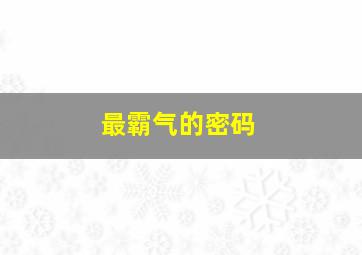 最霸气的密码